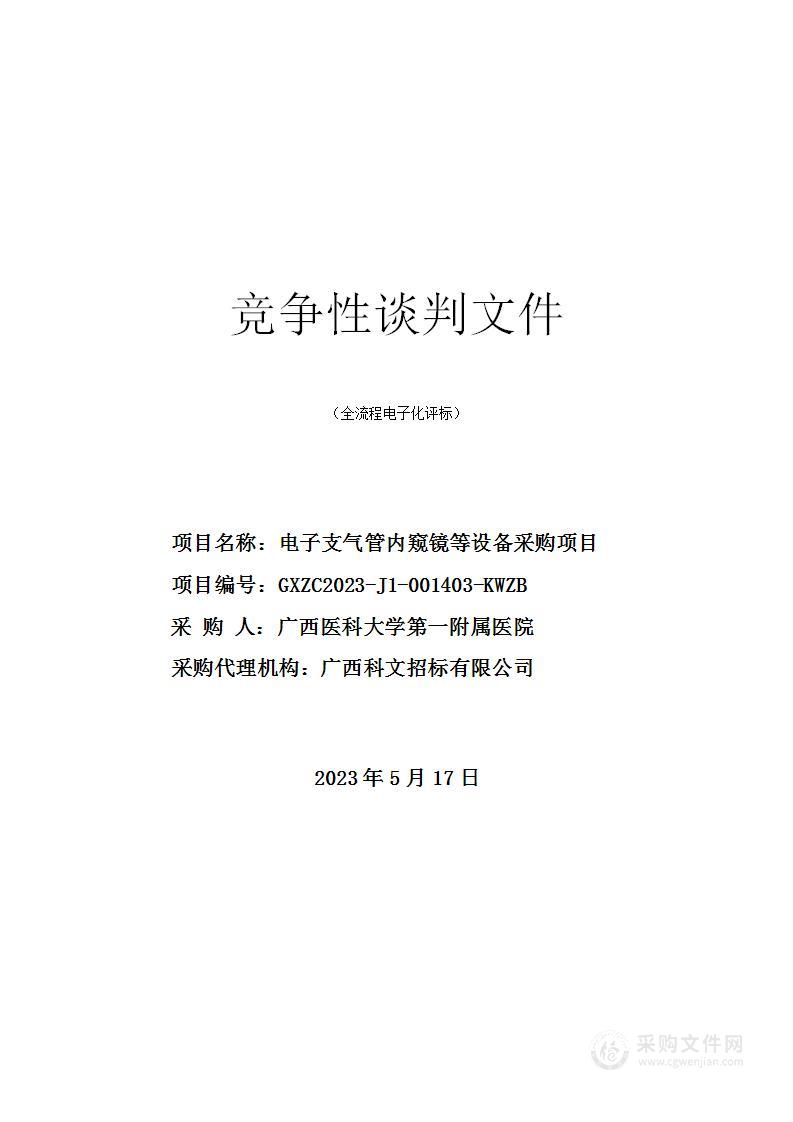 竞争性谈判文件

（全流程电子化评标）

项目名称：电子支气管内窥镜等设备采购项目
项目编号：GXZC2023-J1-001403-KWZB
采 购 人：广西医科大学第一附属医院
采购代理机构：广西科文招标有限公司

2023 年 5 月 17 日

采购文件网
www.cgwenjian.com